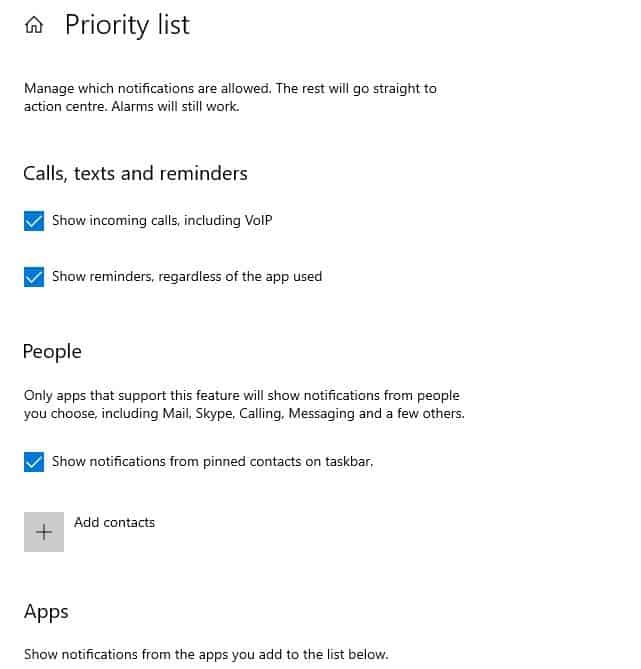 Priority list

Manage which notifications are allowed. The rest will go straight to action centre. Alarms will still work.

Calls, texts and reminders

Show incoming calls, including VoIP

Show reminders, regardless of the app used

People

Only apps that support this feature will show notifications from people you choose, including Mail, Skype, Calling, Messaging and a few others.

Show notifications from pinned contacts on taskbar.

+

Add contacts

Apps

Show notifications from the apps you add to the list below.